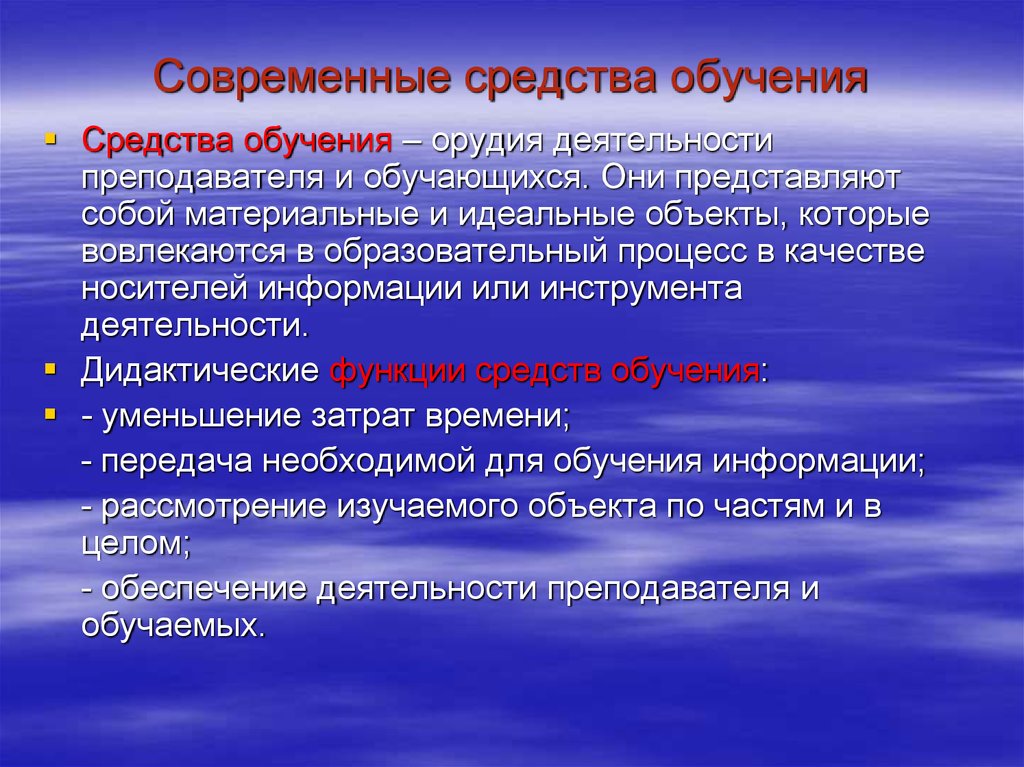 Современные средства обучения

Средства обучения – орудия деятельности преподавателя и обучающихся. Они представляют собой материальные и идеальные объекты, которые вовлекаются в образовательный процесс в качестве носителей информации или инструмента деятельности.

Дидактические функции средств обучения:

- уменьшение затрат времени;

- передача необходимой для обучения информации;

- рассмотрение изучаемого объекта по частям и в целом;

- обеспечение деятельности преподавателя и обучаемых.